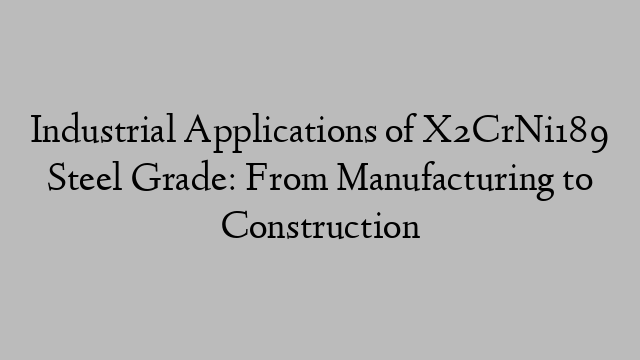 Industrial Applications of X2CrNi189 Steel Grade: From Manufacturing to Construction